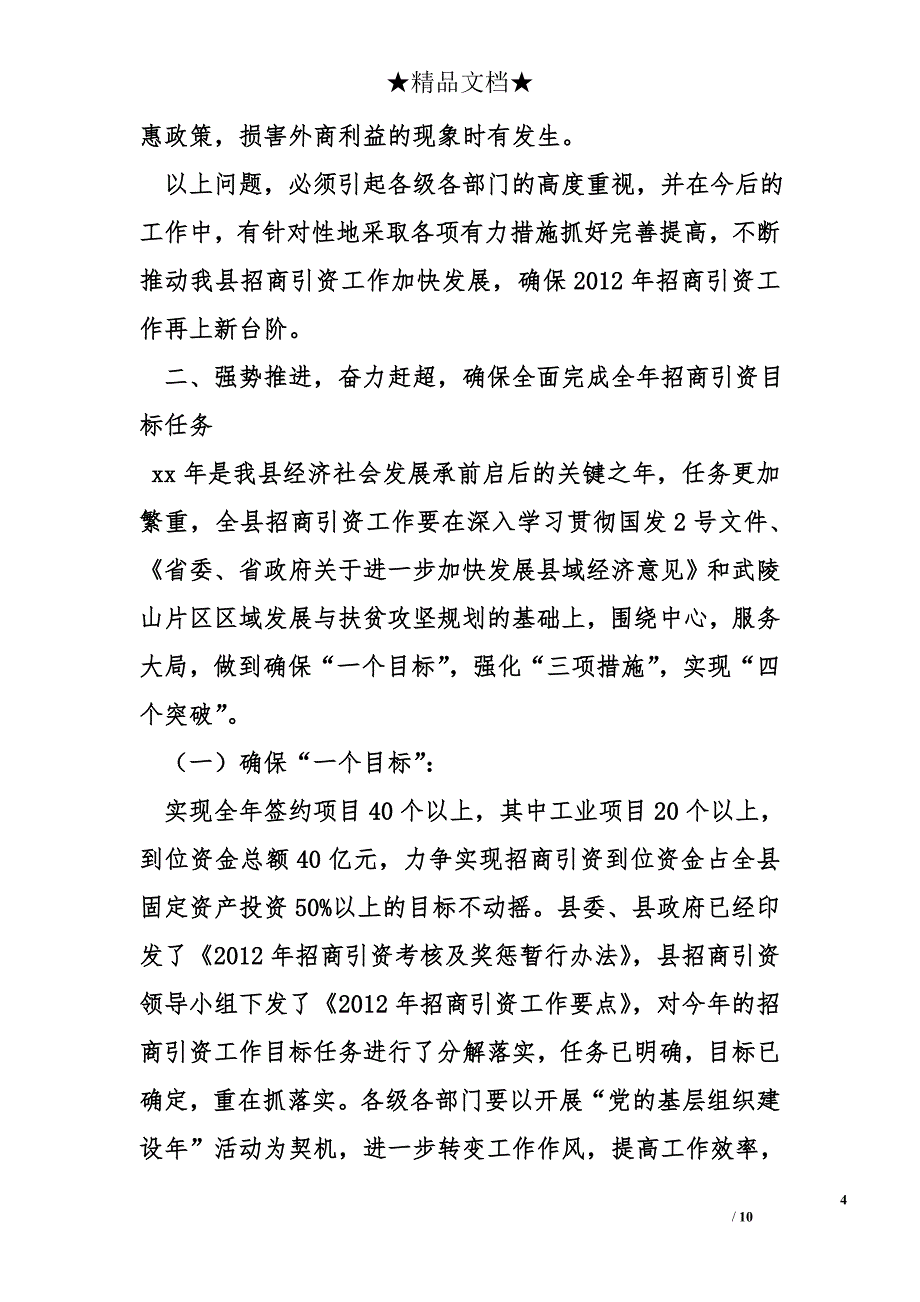 ★精品文档★

惠政策，损害外商利益的现象时有发生。

以上问题，必须引起各级各部门的高度重视，并在今后的工作中，有针对性地采取各项有力措施抓好完善提高，不断推动我县招商引资工作加快发展，确保2012年招商引资工作再上新台阶。

二、强势推进，奋力赶超，确保全面完成全年招商引资目标任务

xx年是我县经济社会发展承前启后的关键之年，任务更加繁重，全县招商引资工作要在深入学习贯彻国发2号文件、《省委、省政府关于进一步加快发展县域经济意见》和武陵山片区区域发展与扶贫攻坚规划的基础上，围绕中心，服务大局，做到确保“一个目标”，强化“三项措施”，实现“四个突破”。

（一）确保“一个目标”：

实现全年签约项目40个以上，其中工业项目20个以上，到位资金总额40亿元，力争实现招商引资到位资金占全县固定资产投资50%以上的目标不动摇。县委、县政府已经印发了《2012年招商引资考核及奖惩暂行办法》，县招商引资领导小组下发了《2012年招商引资工作要点》，对今年的招商引资工作目标任务进行了分解落实，任务已明确，目标已确定，重在抓落实。各级各部门要以开展“党的基层组织建设年”活动为契机，进一步转变工作作风，提高工作效率，

4

/ 10